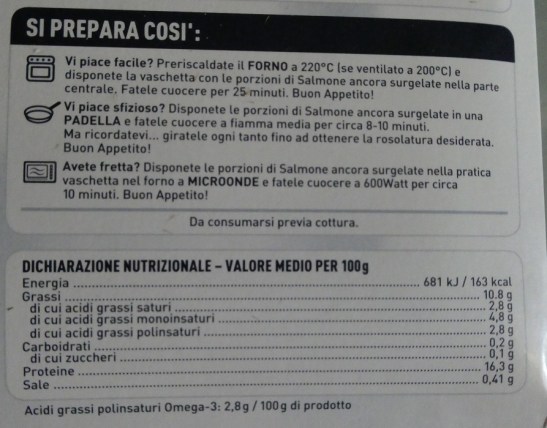 SI PREPARA COSI':

Vi piace facile? Preriscaldate il FORNO a 220°C (se ventilato a 200°C) e disponete la vaschetta con le porzioni di Salmone ancora surgelate nella parte centrale. Fatele cuocere per 25 minuti. Buon Appetito!

Vi piace sfizioso? Disponete le porzioni di Salmone ancora surgelate in una PADELLA e fatele cuocere a fiamma media per circa 8-10 minuti. Ma ricordatevi... giratele ogni tanto fino ad ottenere la rosolatura desiderata. Buon Appetito!

Avete fretta? Disponete le porzioni di Salmone ancora surgelate nella pratica vaschetta nel forno a MICROONDE e fatele cuocere a 600Watt per circa 10 minuti. Buon Appetito!

Da consumarsi previa cottura.

DICHIARAZIONE NUTRIZIONALE - VALORE MEDIO PER 100g
Energia 681 kJ / 163 kcal
Grassi 10.8 g
di cui acidi grassi saturi 2,8 g
di cui acidi grassi monoinsaturi 4,8 g
di cui acidi grassi polinsaturi 2,8 g
Carboidrati 0,2 g
di cui zuccheri 0,1 g
Proteine 16,3 g
Sale 0,41 g

Acidi grassi polinsaturi Omega-3: 2,8g / 100g di prodotto